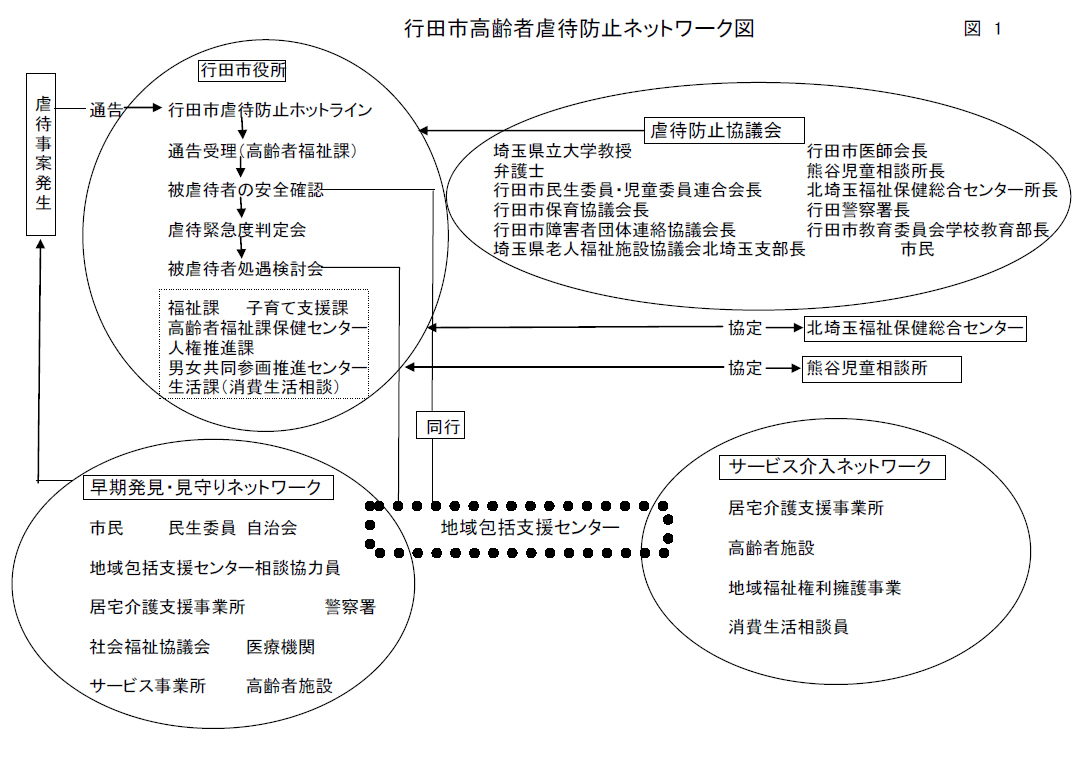 行田市高齢者虐待防止ネットワーク図

図 1

虐待事案発生

通告

行田市役所

行田市虐待防止ホットライン

通告受理(高齢者福祉課)

被虐待者の安全確認

虐待緊急度判定会

被虐待者処遇検討会

福祉課　子育て支援課
高齢者福祉課保健センター
人権推進課
男女共同参画推進センター
生活課(消費生活相談)

虐待防止協議会

埼玉県立大学教授
弁護士
行田市民生委員・児童委員連合会長
行田市保育協議会長
行田市障害者団体連絡協議会長
埼玉県老人福祉施設協議会北埼玉支部長

行田市医師会長
熊谷児童相談所長
北埼玉福祉保健総合センター所長
行田警察署長
行田市教育委員会学校教育部長
市民

協定　北埼玉福祉保健総合センター

協定　熊谷児童相談所

同行

早期発見・見守りネットワーク

市民　民生委員　自治会

地域包括支援センター相談協力員

居宅介護支援事業所　警察署

社会福祉協議会　医療機関

サービス事業所　高齢者施設

地域包括支援センター

サービス介入ネットワーク

居宅介護支援事業所

高齢者施設

地域福祉権利擁護事業

消費生活相談員